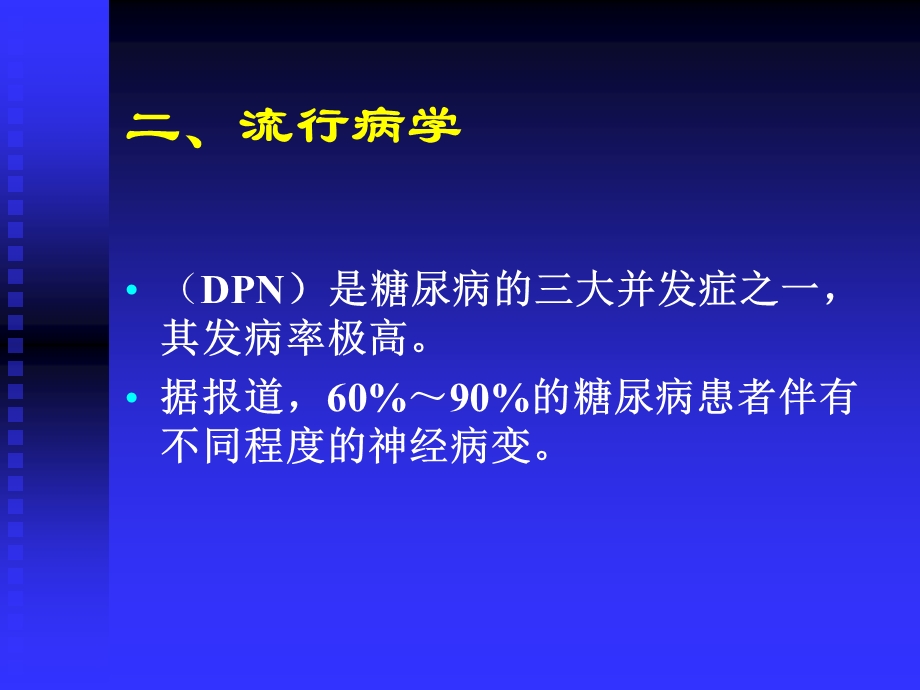 二、流行病学

• （DPN）是糖尿病的三大并发症之一，其发病率极高。

• 据报道，60%～90%的糖尿病患者伴有不同程度的神经病变。